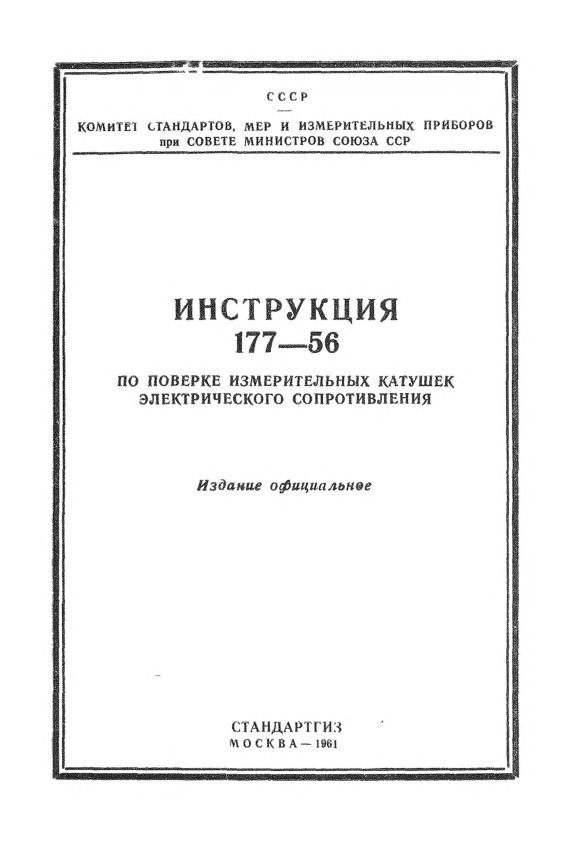 СССР

КОМИТЕТ СТАНДАРТОВ, МЕР И ИЗМЕРИТЕЛЬНЫХ ПРИБОРОВ при СОВЕТЕ МИНИСТРОВ СОЮЗА ССР

ИНСТРУКЦИЯ
177—56

ПО ПОВЕРКЕ ИЗМЕРИТЕЛЬНЫХ КАТУШЕК ЭЛЕКТРИЧЕСКОГО СОПРОТИВЛЕНИЯ

Издание официальное

СТАНДАРТГИЗ
МОСКВА — 1961